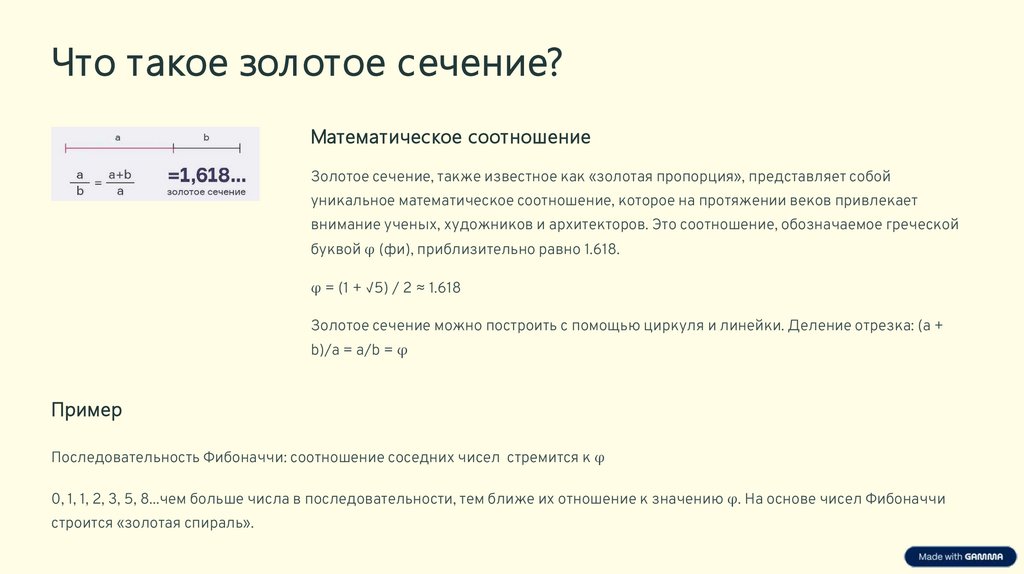 Что такое золотое сечение?

a b

$\frac{a}{b} = \frac{a+b}{a}$ =1,618...
золотое сечение

Математическое соотношение

Золотое сечение, также известное как «золотая пропорция», представляет собой уникальное математическое соотношение, которое на протяжении веков привлекает внимание ученых, художников и архитекторов. Это соотношение, обозначаемое греческой буквой φ (фи), приблизительно равно 1.618.

φ = (1 + √5) / 2 ≈ 1.618

Золотое сечение можно построить с помощью циркуля и линейки. Деление отрезка: (a + b)/a = a/b = φ

Пример

Последовательность Фибоначчи: соотношение соседних чисел стремится к φ

0, 1, 1, 2, 3, 5, 8...чем больше числа в последовательности, тем ближе их отношение к значению φ. На основе чисел Фибоначчи строится «золотая спираль».

Made with GAMMA